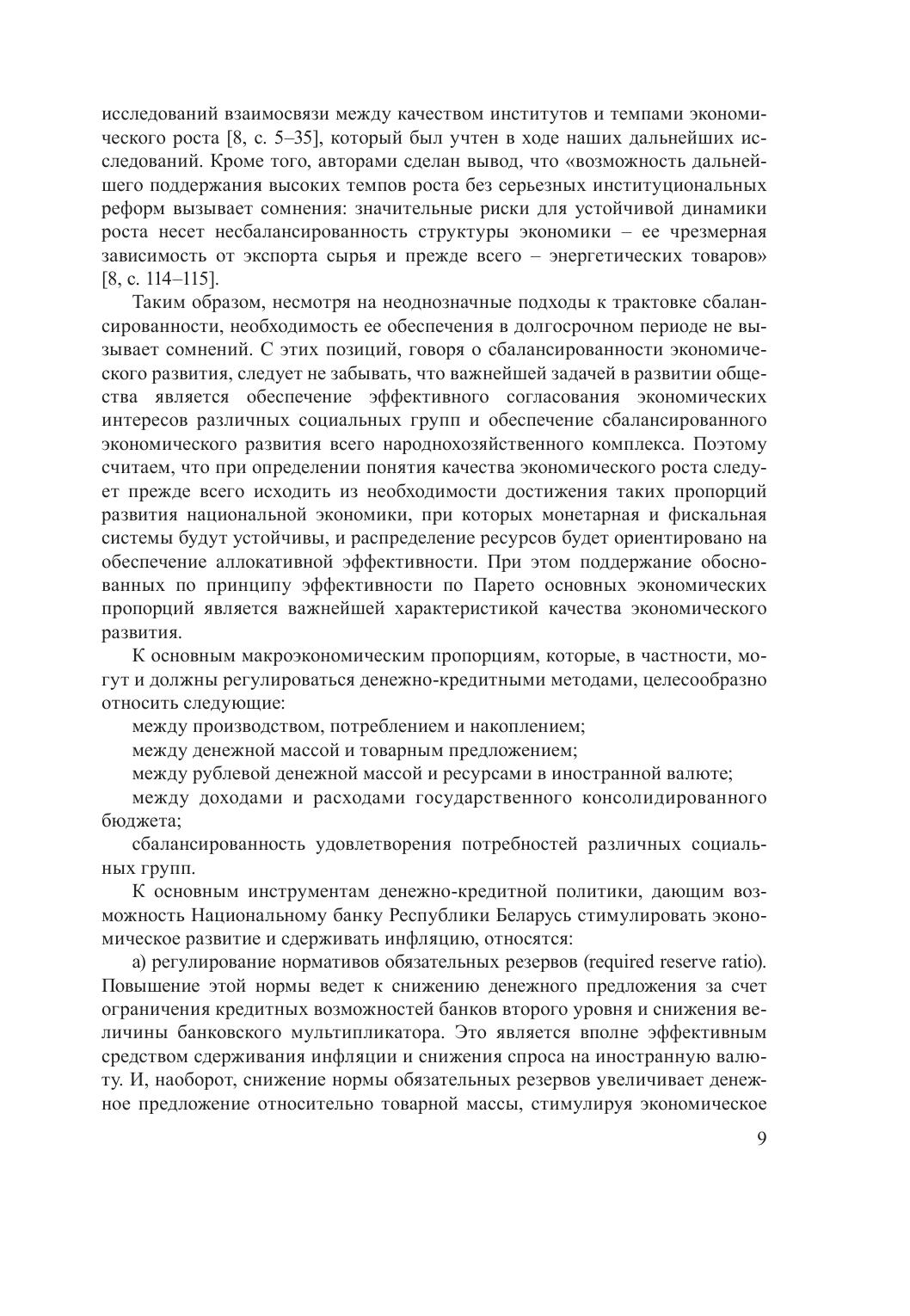 исследований взаимосвязи между качеством институтов и темпами экономического роста [8, с. 5–35], который был учтен в ходе наших дальнейших исследований. Кроме того, авторами сделан вывод, что «возможность дальнейшего поддержания высоких темпов роста без серьезных институциональных реформ вызывает сомнения: значительные риски для устойчивой динамики роста несет несбалансированность структуры экономики – ее чрезмерная зависимость от экспорта сырья и прежде всего – энергетических товаров» [8, с. 114–115].

Таким образом, несмотря на неоднозначные подходы к трактовке сбалансированности, необходимость ее обеспечения в долгосрочном периоде не вызывает сомнений. С этих позиций, говоря о сбалансированности экономического развития, следует не забывать, что важнейшей задачей в развитии общества является обеспечение эффективного согласования экономических интересов различных социальных групп и обеспечение сбалансированного экономического развития всего народнохозяйственного комплекса. Поэтому считаем, что при определении понятия качества экономического роста следует прежде всего исходить из необходимости достижения таких пропорций развития национальной экономики, при которых монетарная и фискальная системы будут устойчивы, и распределение ресурсов будет ориентировано на обеспечение аллокативной эффективности. При этом поддержание обоснованных по принципу эффективности по Парето основных экономических пропорций является важнейшей характеристикой качества экономического развития.

К основным макроэкономическим пропорциям, которые, в частности, могут и должны регулироваться денежно-кредитными методами, целесообразно относить следующие:

между производством, потреблением и накоплением;

между денежной массой и товарным предложением;

между рублевой денежной массой и ресурсами в иностранной валюте;

между доходами и расходами государственного консолидированного бюджета;

сбалансированность удовлетворения потребностей различных социальных групп.

К основным инструментам денежно-кредитной политики, дающим возможность Национальному банку Республики Беларусь стимулировать экономическое развитие и сдерживать инфляцию, относятся:

а) регулирование нормативов обязательных резервов (required reserve ratio). Повышение этой нормы ведет к снижению денежного предложения за счет ограничения кредитных возможностей банков второго уровня и снижения величины банковского мультипликатора. Это является вполне эффективным средством сдерживания инфляции и снижения спроса на иностранную валюту. И, наоборот, снижение нормы обязательных резервов увеличивает денежное предложение относительно товарной массы, стимулируя экономическое

9